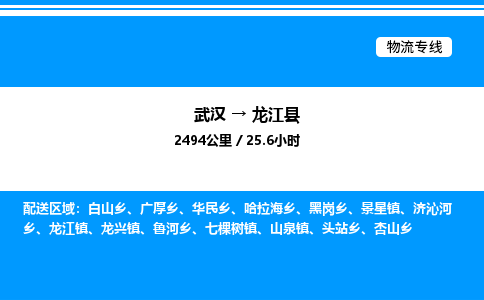 物流专线

武汉 → 龙江县

2494公里 / 25.6小时

配送区域：白山乡、广厚乡、华民乡、哈拉海乡、黑岗乡、景星镇、济沁河乡、龙江镇、龙兴镇、鲁河乡、七棵树镇、山泉镇、头站乡、杏山乡